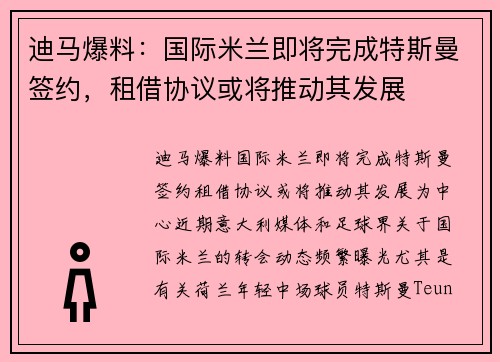 迪马爆料：国际米兰即将完成特斯曼签约，租借协议或将推动其发展

迪马爆料国际米兰即将完成特斯曼签约租借协议或将推动其发展为中心近期意大利媒体和足球界关于国际米兰的转会动态频繁曝光尤其是有关荷兰年轻中场球员特斯曼Teun